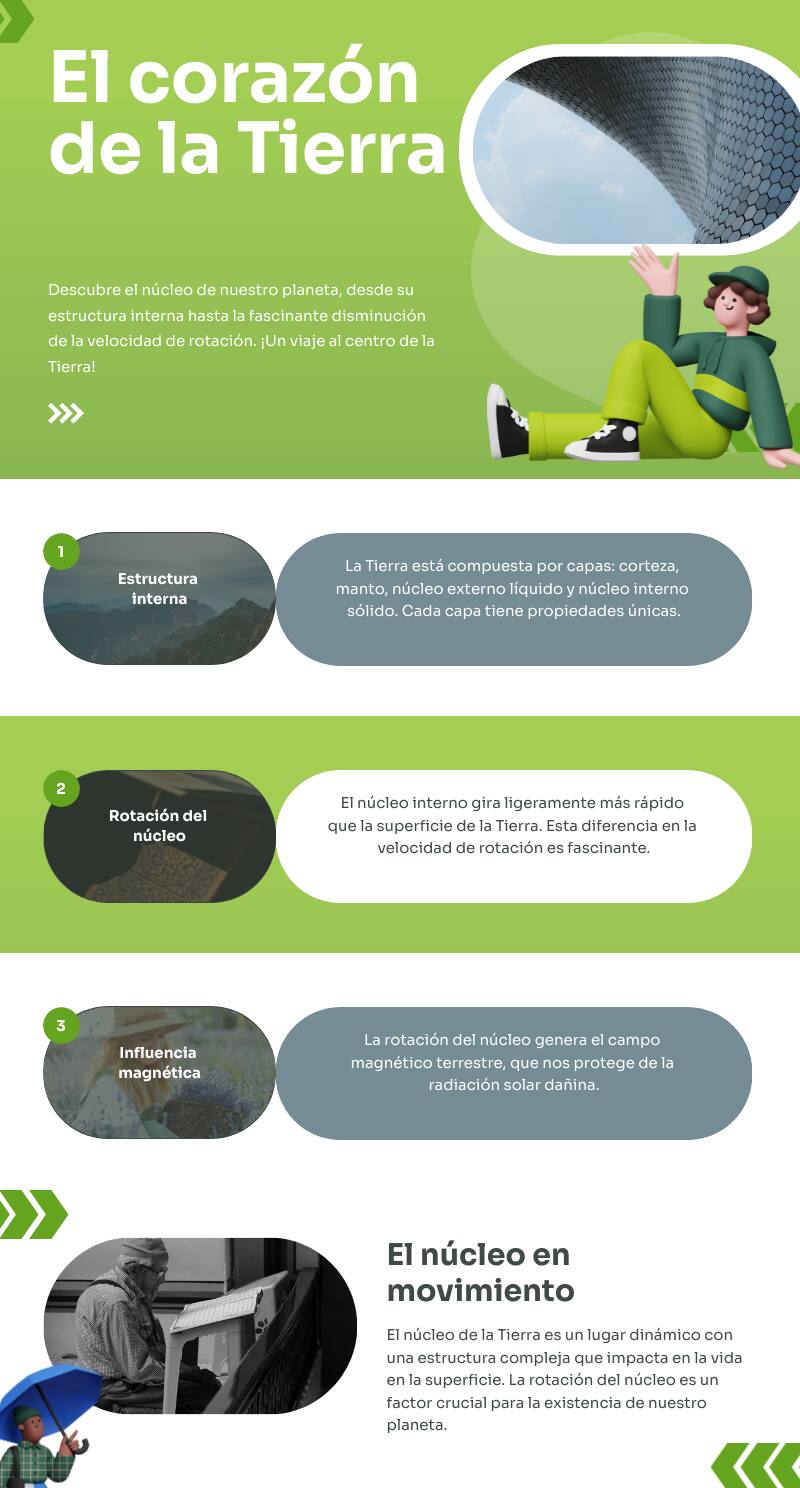 El corazón de la Tierra

Descubre el núcleo de nuestro planeta, desde su estructura interna hasta la fascinante disminución de la velocidad de rotación. ¡Un viaje al centro de la Tierra!

1

Estructura interna

La Tierra está compuesta por capas: corteza, manto, núcleo externo líquido y núcleo interno sólido. Cada capa tiene propiedades únicas.

2

Rotación del núcleo

El núcleo interno gira ligeramente más rápido que la superficie de la Tierra. Esta diferencia en la velocidad de rotación es fascinante.

3

Influencia magnética

La rotación del núcleo genera el campo magnético terrestre, que nos protege de la radiación solar dañina.

El núcleo en movimiento

El núcleo de la Tierra es un lugar dinámico con una estructura compleja que impacta en la vida en la superficie. La rotación del núcleo es un factor crucial para la existencia de nuestro planeta.